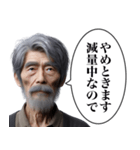 やめときます
減量中なので